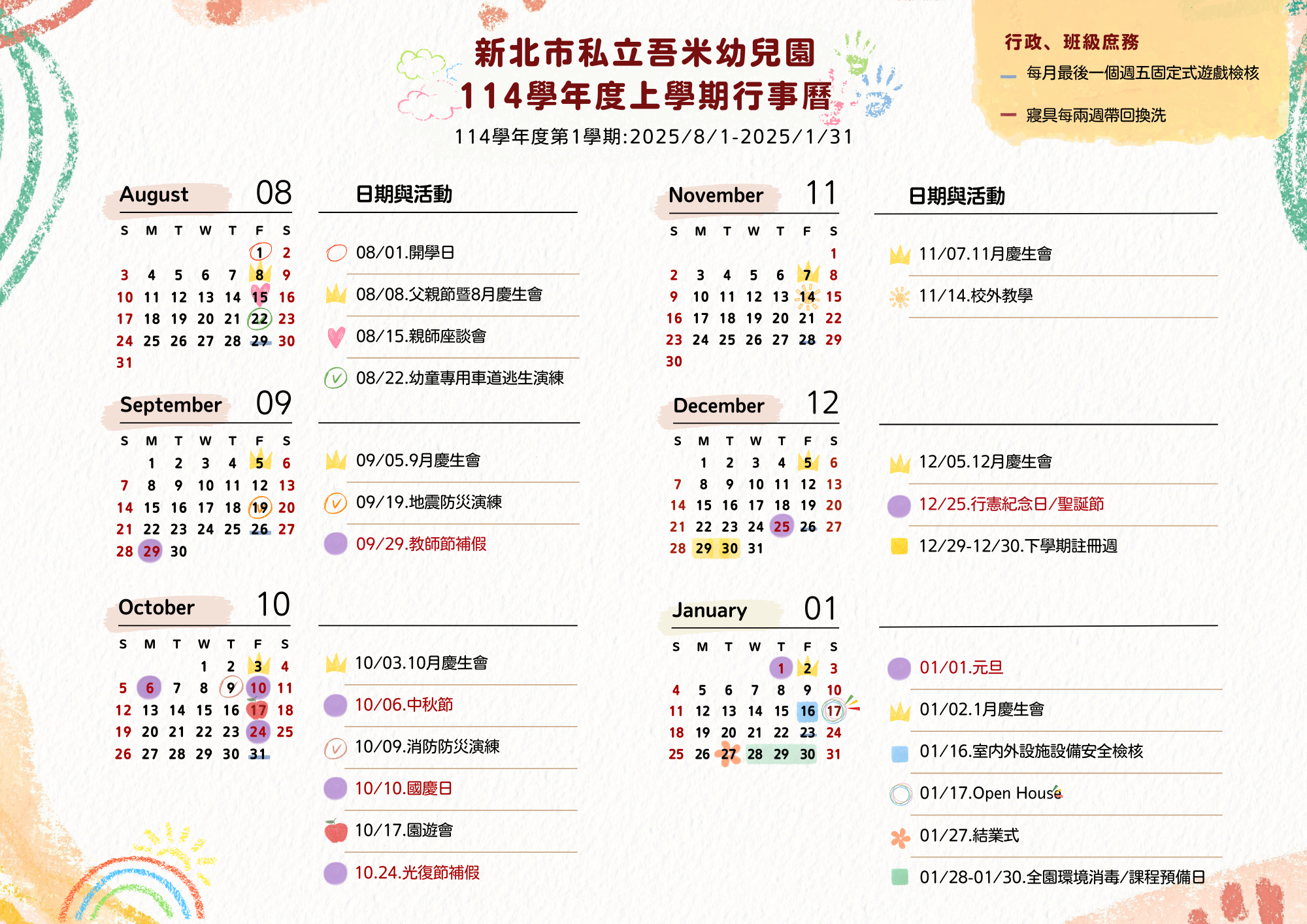 新北市私立吾米幼兒園
114學年度上學期行事曆
114學年度第1學期:2025/8/1-2025/1/31

行政、班級庶務
每月最後一個週五固定式遊戲檢核
寢具每兩週帶回換洗

August 08

| S | M | T | W | T | F | S |
|---|---|---|---|---|---|---|
| | | | | | 1 | 2 |
| 3 | 4 | 5 | 6 | 7 | 8 | 9 |
| 10 | 11 | 12 | 13 | 14 | 15 | 16 |
| 17 | 18 | 19 | 20 | 21 | 22 | 23 |
| 24 | 25 | 26 | 27 | 28 | 29 | 30 |
| 31 | | | | | | |

日期與活動
08/01.開學日
08/08.父親節暨8月慶生會
08/15.親師座談會
08/22.幼童專用車道逃生演練

September 09

| S | M | T | W | T | F | S |
|---|---|---|---|---|---|---|
| | 1 | 2 | 3 | 4 | 5 | 6 |
| 7 | 8 | 9 | 10 | 11 | 12 | 13 |
| 14 | 15 | 16 | 17 | 18 | 19 | 20 |
| 21 | 22 | 23 | 24 | 25 | 26 | 27 |
| 28 | 29 | 30 | | | | |

09/05.9月慶生會
09/19.地震防災演練
09/29.教師節補假

October 10

| S | M | T | W | T | F | S |
|---|---|---|---|---|---|---|
| | | | 1 | 2 | 3 | 4 |
| 5 | 6 | 7 | 8 | 9 | 10 | 11 |
| 12 | 13 | 14 | 15 | 16 | 17 | 18 |
| 19 | 20 | 21 | 22 | 23 | 24 | 25 |
| 26 | 27 | 28 | 29 | 30 | 31 | |

10/03.10月慶生會
10/06.中秋節
10/09.消防防災演練
10/10.國慶日
10/17.園遊會
10.24.光復節補假

November 11

| S | M | T | W | T | F | S |
|---|---|---|---|---|---|---|
| | | | | | | 1 |
| 2 | 3 | 4 | 5 | 6 | 7 | 8 |
| 9 | 10 | 11 | 12 | 13 | 14 | 15 |
| 16 | 17 | 18 | 19 | 20 | 21 | 22 |
| 23 | 24 | 25 | 26 | 27 | 28 | 29 |
| 30 | | | | | | |

日期與活動
11/07.11月慶生會
11/14.校外教學

December 12

| S | M | T | W | T | F | S |
|---|---|---|---|---|---|---|
| | 1 | 2 | 3 | 4 | 5 | 6 |
| 7 | 8 | 9 | 10 | 11 | 12 | 13 |
| 14 | 15 | 16 | 17 | 18 | 19 | 20 |
| 21 | 22 | 23 | 24 | 25 | 26 | 27 |
| 28 | 29 | 30 | 31 | | | |

12/05.12月慶生會
12/25.行憲紀念日/聖誕節
12/29-12/30.下學期註冊週

January 01

| S | M | T | W | T | F | S |
|---|---|---|---|---|---|---|
| | | | | 1 | 2 | 3 |
| 4 | 5 | 6 | 7 | 8 | 9 | 10 |
| 11 | 12 | 13 | 14 | 15 | 16 | 17 |
| 18 | 19 | 20 | 21 | 22 | 23 | 24 |
| 25 | 26 | 27 | 28 | 29 | 30 | 31 |

01/01.元旦
01/02.1月慶生會
01/16.室內外設施設備安全檢核
01/17.Open House
01/27.結業式
01/28-01/30.全園環境消毒/課程預備日